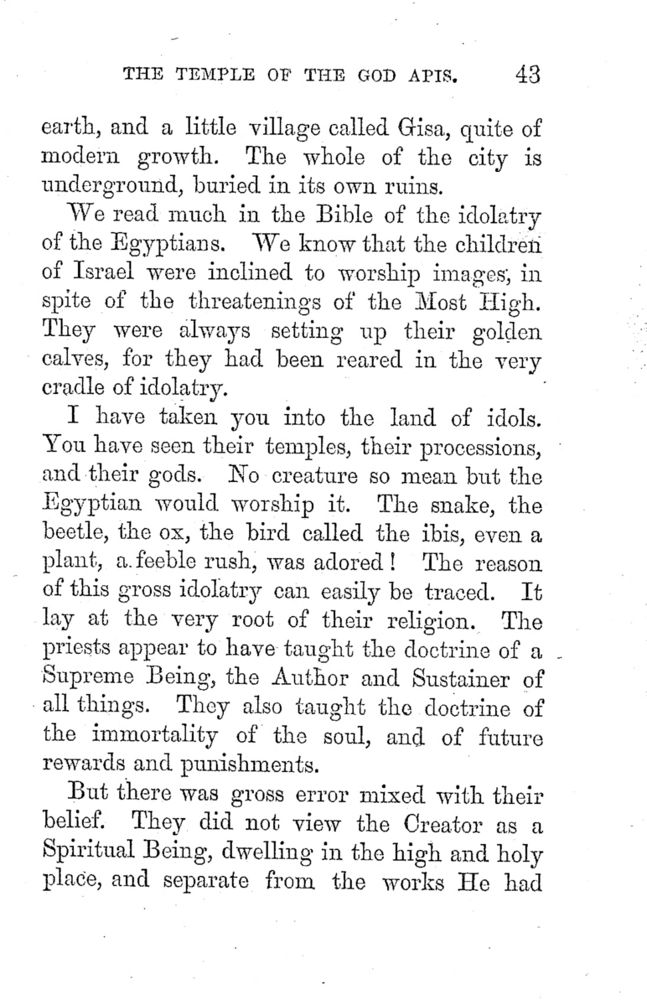 THE TEMPLE OF THE GOD APIS. 43

earth, and a little village called Gisa, quite of modern growth. The whole of the city is underground, buried in its own ruins.

We read much in the Bible of the idolatry of the Egyptians. We know that the children of Israel were inclined to worship images, in spite of the threatenings of the Most High. They were always setting up their golden calves, for they had been reared in the very cradle of idolatry.

I have taken you into the land of idols. You have seen their temples, their processions, and their gods. No creature so mean but the Egyptian would worship it. The snake, the beetle, the ox, the bird called the ibis, even a plant, a feeble rush, was adored! The reason of this gross idolatry can easily be traced. It lay at the very root of their religion. The priests appear to have taught the doctrine of a Supreme Being, the Author and Sustainer of all things. They also taught the doctrine of the immortality of the soul, and of future rewards and punishments.

But there was gross error mixed with their belief. They did not view the Creator as a Spiritual Being, dwelling in the high and holy place, and separate from the works He had